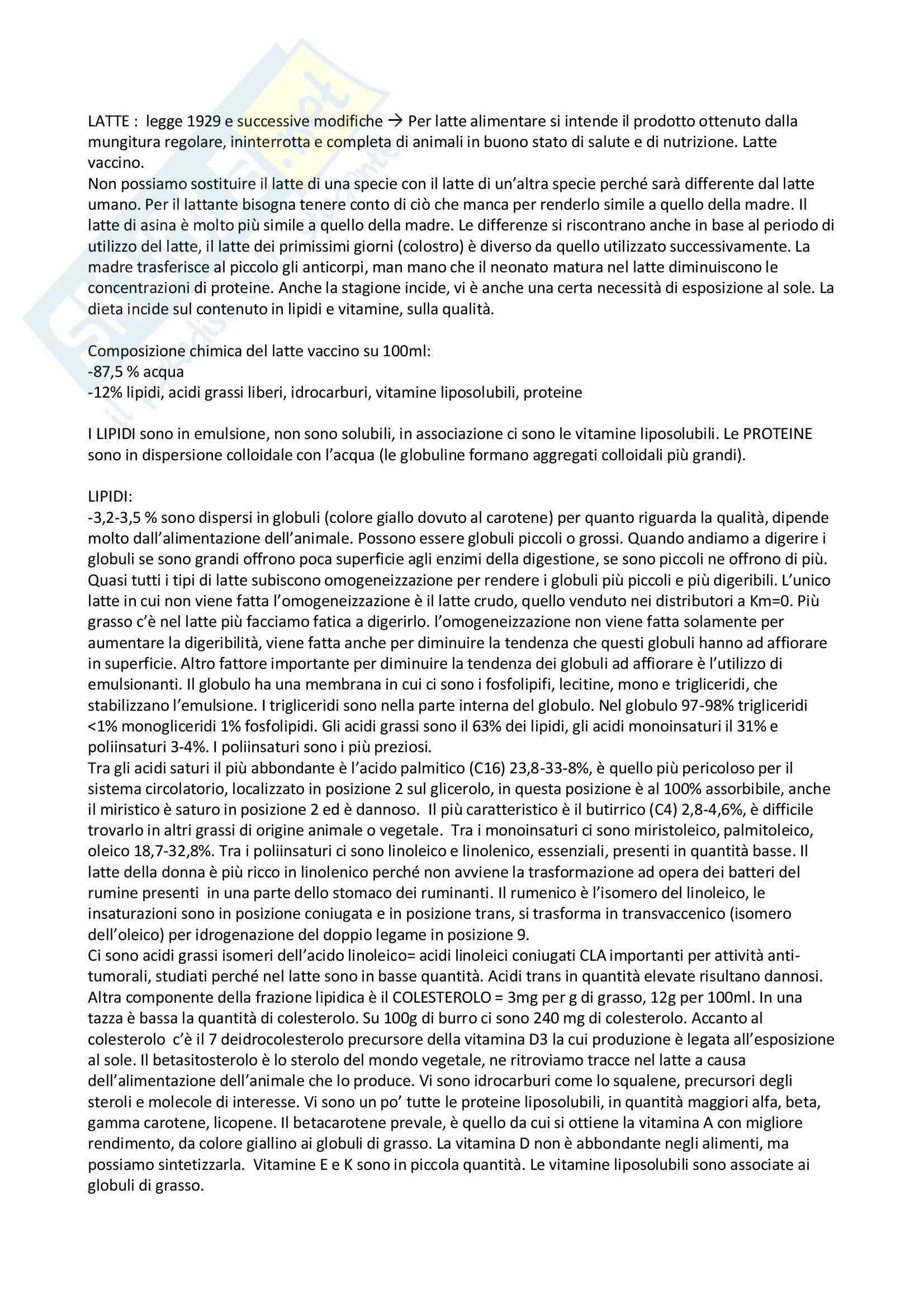 LATTE : legge 1929 e successive modifiche → Per latte alimentare si intende il prodotto ottenuto dalla mungitura regolare, ininterrotta e completa di animali in buono stato di salute e di nutrizione. Latte vaccino.
Non possiamo sostituire il latte di una specie con il latte di un'altra specie perché sarà differente dal latte umano. Per il lattante bisogna tenere conto di ciò che manca per renderlo simile a quello della madre. Il latte di asina è molto più simile a quello della madre. Le differenze si riscontrano anche in base al periodo di utilizzo del latte, il latte dei primissimi giorni (colostro) è diverso da quello utilizzato successivamente. La madre trasferisce al piccolo gli anticorpi, man mano che il neonato matura nel latte diminuiscono le concentrazioni di proteine. Anche la stagione incide, vi è anche una certa necessità di esposizione al sole. La dieta incide sul contenuto in lipidi e vitamine, sulla qualità.

Composizione chimica del latte vaccino su 100ml:
-87,5 % acqua
-12% lipidi, acidi grassi liberi, idrocarburi, vitamine liposolubili, proteine

I LIPIDI sono in emulsione, non sono solubili, in associazione ci sono le vitamine liposolubili. Le PROTEINE sono in dispersione colloidale con l'acqua (le globuline formano aggregati colloidali più grandi).

LIPIDI:
-3,2-3,5 % sono dispersi in globuli (colore giallo dovuto al carotene) per quanto riguarda la qualità, dipende molto dall'alimentazione dell'animale. Possono essere globuli piccoli o grossi. Quando andiamo a digerire i globuli se sono grandi offrono poca superficie agli enzimi della digestione, se sono piccoli ne offrono di più. Quasi tutti i tipi di latte subiscono omogeneizzazione per rendere i globuli più piccoli e più digeribili. L'unico latte in cui non viene fatta l'omogeneizzazione è il latte crudo, quello venduto nei distributori a Km=0. Più grasso c'è nel latte più facciamo fatica a digerirlo. l'omogeneizzazione non viene fatta solamente per aumentare la digeribilità, viene fatta anche per diminuire la tendenza che questi globuli hanno ad affiorare in superficie. Altro fattore importante per diminuire la tendenza dei globuli ad affiorare è l'utilizzo di emulsionanti. Il globulo ha una membrana in cui ci sono i fosfolipifi, lecitine, mono e trigliceridi, che stabilizzano l'emulsione. I trigliceridi sono nella parte interna del globulo. Nel globulo 97-98% trigliceridi <1% monogliceridi 1% fosfolipidi. Gli acidi grassi sono il 63% dei lipidi, gli acidi monoinsaturi il 31% e poliinsaturi 3-4%. I poliinsaturi sono i più preziosi.
Tra gli acidi saturi il più abbondante è l'acido palmitico (C16) 23,8-33-8%, è quello più pericoloso per il sistema circolatorio, localizzato in posizione 2 sul glicerolo, in questa posizione è al 100% assorbibile, anche il miristico è saturo in posizione 2 ed è dannoso. Il più caratteristico è il butirrico (C4) 2,8-4,6%, è difficile trovarlo in altri grassi di origine animale o vegetale. Tra i monoinsaturi ci sono miristoleico, palmitoleico, oleico 18,7-32,8%. Tra i poliinsaturi ci sono linoleico e linolenico, essenziali, presenti in quantità basse. Il latte della donna è più ricco in linolenico perché non avviene la trasformazione ad opera dei batteri del rumine presenti in una parte dello stomaco dei ruminanti. Il rumenico è l'isomero del linoleico, le insaturazioni sono in posizione coniugata e in posizione trans, si trasforma in transvaccenico (isomero dell'oleico) per idrogenazione del doppio legame in posizione 9.
Ci sono acidi grassi isomeri dell'acido linoleico= acidi linoleici coniugati CLA importanti per attività anti-tumorali, studiati perché nel latte sono in basse quantità. Acidi trans in quantità elevate risultano dannosi. Altra componente della frazione lipidica è il COLESTEROLO = 3mg per g di grasso, 12g per 100ml. In una tazza è bassa la quantità di colesterolo. Su 100g di burro ci sono 240 mg di colesterolo. Accanto al colesterolo c'è il 7 deidrocolesterolo precursore della vitamina D3 la cui produzione è legata all'esposizione al sole. Il betasitosterolo è lo sterolo del mondo vegetale, ne ritroviamo tracce nel latte a causa dell'alimentazione dell'animale che lo produce. Vi sono idrocarburi come lo squalene, precursori degli steroli e molecole di interesse. Vi sono un po' tutte le proteine liposolubili, in quantità maggiori alfa, beta, gamma carotene, licopene. Il betacarotene prevale, è quello da cui si ottiene la vitamina A con migliore rendimento, da colore giallino ai globuli di grasso. La vitamina D non è abbondante negli alimenti, ma possiamo sintetizzarla. Vitamine E e K sono in piccola quantità. Le vitamine liposolubili sono associate ai globuli di grasso.